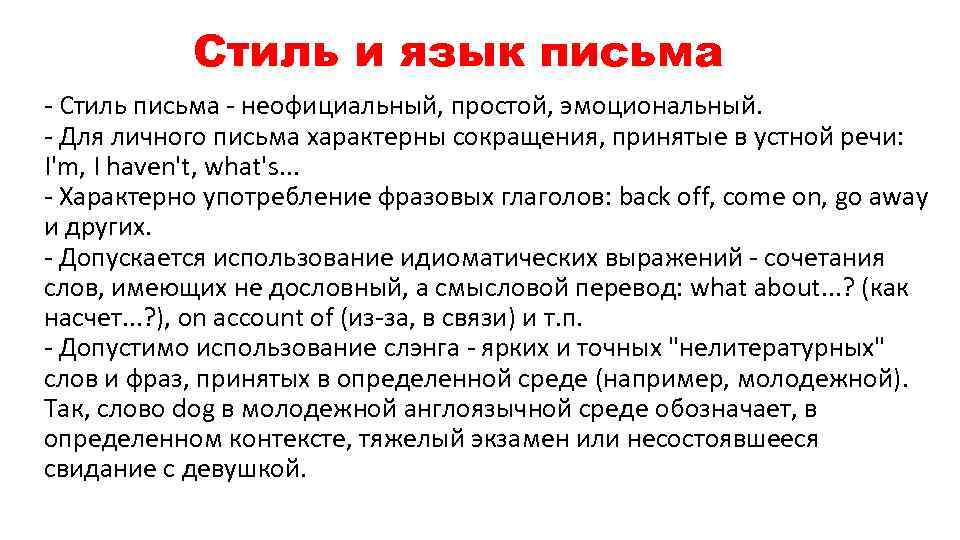 Стиль и язык письма

- Стиль письма - неофициальный, простой, эмоциональный.
- Для личного письма характерны сокращения, принятые в устной речи: I'm, I haven't, what's...
- Характерно употребление фразовых глаголов: back off, come on, go away и других.
- Допускается использование идиоматических выражений - сочетания слов, имеющих не дословный, а смысловой перевод: what about...? (как насчет...?), on account of (из-за, в связи) и т.п.
- Допустимо использование слэнга - ярких и точных "нелитературных" слов и фраз, принятых в определенной среде (например, молодежной). Так, слово dog в молодежной англоязычной среде обозначает, в определенном контексте, тяжелый экзамен или несостоявшееся свидание с девушкой.